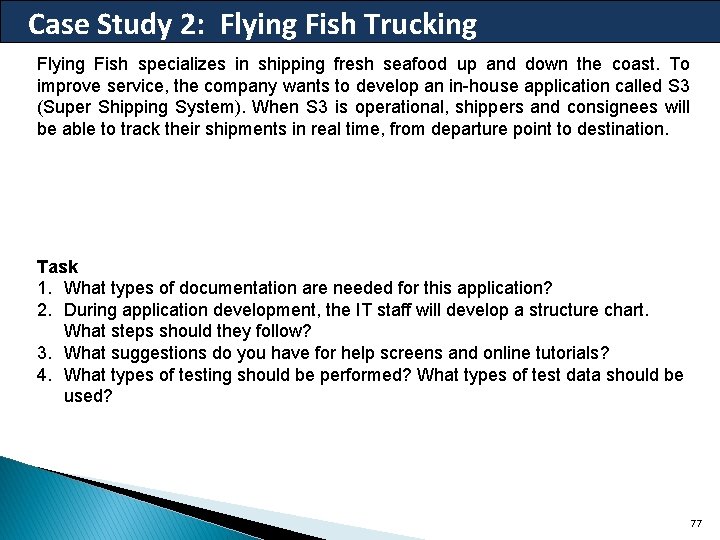 Case Study 2: Flying Fish Trucking

Flying Fish specializes in shipping fresh seafood up and down the coast. To improve service, the company wants to develop an in-house application called S3 (Super Shipping System). When S3 is operational, shippers and consignees will be able to track their shipments in real time, from departure point to destination.

Task
1. What types of documentation are needed for this application?
2. During application development, the IT staff will develop a structure chart. What steps should they follow?
3. What suggestions do you have for help screens and online tutorials?
4. What types of testing should be performed? What types of test data should be used?

77